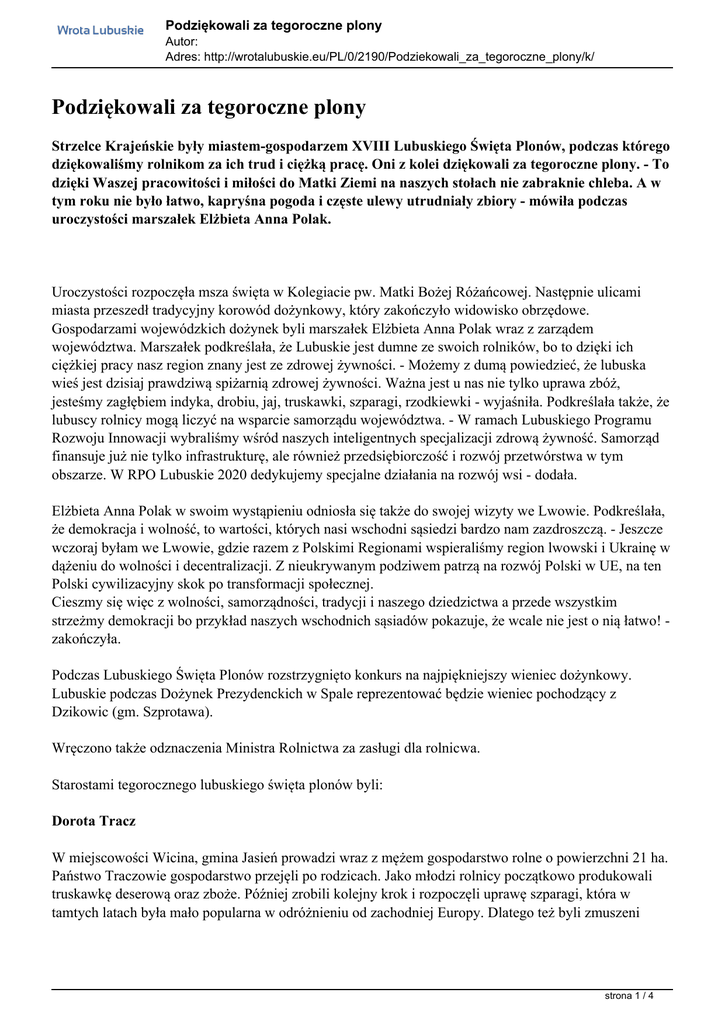 Wrota Lubuskie

Podziękowali za tegoroczne plony
Autor:
Adres: http://wrotalubuskie.eu/PL/0/2190/Podziekowali_za_tegoroczne_plony/k/

Podziękowali za tegoroczne plony

Strzelce Krajeńskie były miastem-gospodarzem XVIII Lubuskiego Święta Plonów, podczas którego dziękowaliśmy rolnikom za ich trud i ciężką pracę. Oni z kolei dziękowali za tegoroczne plony. - To dzięki Waszej pracowitości i miłości do Matki Ziemi na naszych stołach nie zabraknie chleba. A w tym roku nie było łatwo, kapryśna pogoda i częste ulewy utrudniały zbiory - mówiła podczas uroczystości marszałek Elżbieta Anna Polak.

Uroczystości rozpoczęła msza święta w Kolegiacie pw. Matki Bożej Różańcowej. Następnie ulicami miasta przeszedł tradycyjny korowód dożynkowy, który zakończyło widowisko obrzędowe. Gospodarzami wojewódzkich dożynek byli marszałek Elżbieta Anna Polak wraz z zarządem województwa. Marszałek podkreślała, że Lubuskie jest dumne ze swoich rolników, bo to dzięki ich ciężkiej pracy nasz region znany jest ze zdrowej żywności. - Możemy z dumą powiedzieć, że lubuska wieś jest dzisiaj prawdziwą spiżarnią zdrowej żywności. Ważna jest u nas nie tylko uprawa zbóż, jesteśmy zagłębiem indyka, drobiu, jaj, truskawki, szparagi, rzodkiewki - wyjaśniła. Podkreślała także, że lubuscy rolnicy mogą liczyć na wsparcie samorządu województwa. - W ramach Lubuskiego Programu Rozwoju Innowacji wybraliśmy wśród naszych inteligentnych specjalizacji zdrową żywność. Samorząd finansuje już nie tylko infrastrukturę, ale również przedsiębiorczość i rozwój przetwórstwa w tym obszarze. W RPO Lubuskie 2020 dedykujemy specjalne działania na rozwój wsi - dodała.

Elżbieta Anna Polak w swoim wystąpieniu odniosła się także do swojej wizyty we Lwowie. Podkreślała, że demokracja i wolność, to wartości, których nasi wschodni sąsiedzi bardzo nam zazdroszczą. - Jeszcze wczoraj byłam we Lwowie, gdzie razem z Polskimi Regionami wspieraliśmy region lwowski i Ukrainę w dążeniu do wolności i decentralizacji. Z nieukrywanym podziwem patrzą na rozwój Polski w UE, na ten Polski cywilizacyjny skok po transformacji społecznej.
Cieszmy się więc z wolności, samorządności, tradycji i naszego dziedzictwa a przede wszystkim strzeżmy demokracji bo przykład naszych wschodnich sąsiadów pokazuje, że wcale nie jest o nią łatwo! - zakończyła.

Podczas Lubuskiego Święta Plonów rozstrzygnięto konkurs na najpiękniejszy wieniec dożynkowy. Lubuskie podczas Dożynek Prezydenckich w Spale reprezentować będzie wieniec pochodzący z Dzikowic (gm. Szprotawa).

Wręczono także odznaczenia Ministra Rolnictwa za zasługi dla rolnicwa.

Starostami tegorocznego lubuskiego święta plonów byli:

Dorota Tracz

W miejscowości Wicina, gmina Jasień prowadzi wraz z mężem gospodarstwo rolne o powierzchni 21 ha. Państwo Traczowie gospodarstwo przejęli po rodzicach. Jako młodzi rolnicy początkowo produkowali truskawkę deserową oraz zboże. Później zrobili kolejny krok i rozpoczęli uprawę szparagi, która w tamtych latach była mało popularna w odróżnieniu od zachodniej Europy. Dlatego też byli zmuszeni

strona 1 / 4